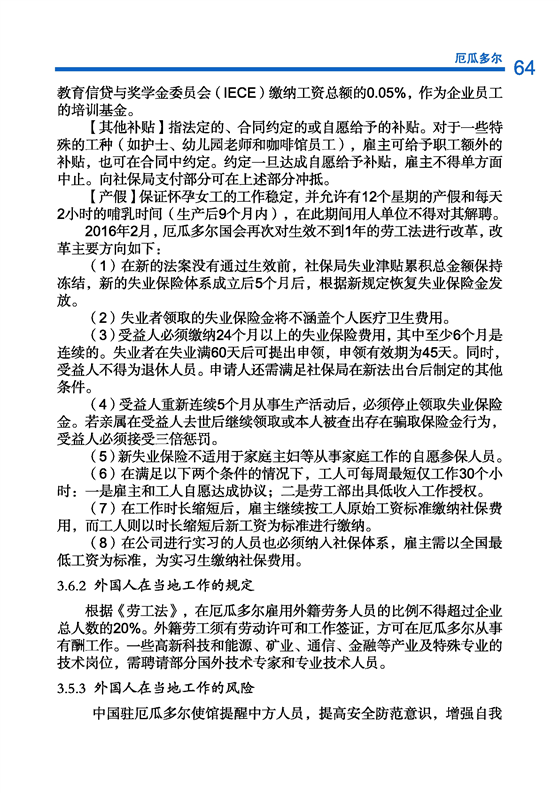 厄瓜多尔 64

教育信贷与奖学金委员会（IECE）缴纳工资总额的0.05%，作为企业员工的培训基金。

【其他补贴】指法定的、合同约定的或自愿给予的补贴。对于一些特殊的工种（如护士、幼儿园老师和咖啡馆员工），雇主可给予职工额外的补贴，也可在合同中约定。约定一旦达成自愿给予补贴，雇主不得单方面中止。向社保局支付部分可在上述部分冲抵。

【产假】保证怀孕女工的工作稳定，并允许有12个星期的产假和每天2小时的哺乳时间（生产后9个月内），在此期间用人单位不得对其解聘。

2016年2月，厄瓜多尔国会再次对生效不到1年的劳工法进行改革，改革主要方向如下：

（1）在新的法案没有通过生效前，社保局失业津贴累积总金额保持冻结，新的失业保险体系成立后5个月后，根据新规定恢复失业保险金发放。

（2）失业者领取的失业保险金将不涵盖个人医疗卫生费用。

（3）受益人必须缴纳24个月以上的失业保险费用，其中至少6个月是连续的。失业者在失业满60天后可提出申领，申领有效期为45天。同时，受益人不得为退休人员。申请人还需满足社保局在新法出台后制定的其他条件。

（4）受益人重新连续5个月从事生产活动后，必须停止领取失业保险金。若亲属在受益人去世后继续领取或本人被查出存在骗取保险金行为，受益人必须接受三倍惩罚。

（5）新失业保险不适用于家庭主妇等从事家庭工作的自愿参保人员。

（6）在满足以下两个条件的情况下，工人可每周最短仅工作30个小时：一是雇主和工人自愿达成协议；二是劳工部出具低收入工作授权。

（7）在工作时长缩短后，雇主继续按工人原始工资标准缴纳社保费用，而工人则以时长缩短后新工资为标准进行缴纳。

（8）在公司进行实习的人员也必须纳入社保体系，雇主需以全国最低工资为标准，为实习生缴纳社保费用。

3.6.2 外国人在当地工作的规定

根据《劳工法》，在厄瓜多尔雇用外籍劳务人员的比例不得超过企业总人数的20%。外籍劳工须有劳动许可和工作签证，方可在厄瓜多尔从事有酬工作。一些高新科技和能源、矿业、通信、金融等产业及特殊专业的技术岗位，需聘请部分国外技术专家和专业技术人员。

3.5.3 外国人在当地工作的风险

中国驻厄瓜多尔使馆提醒中方人员，提高安全防范意识，增强自我